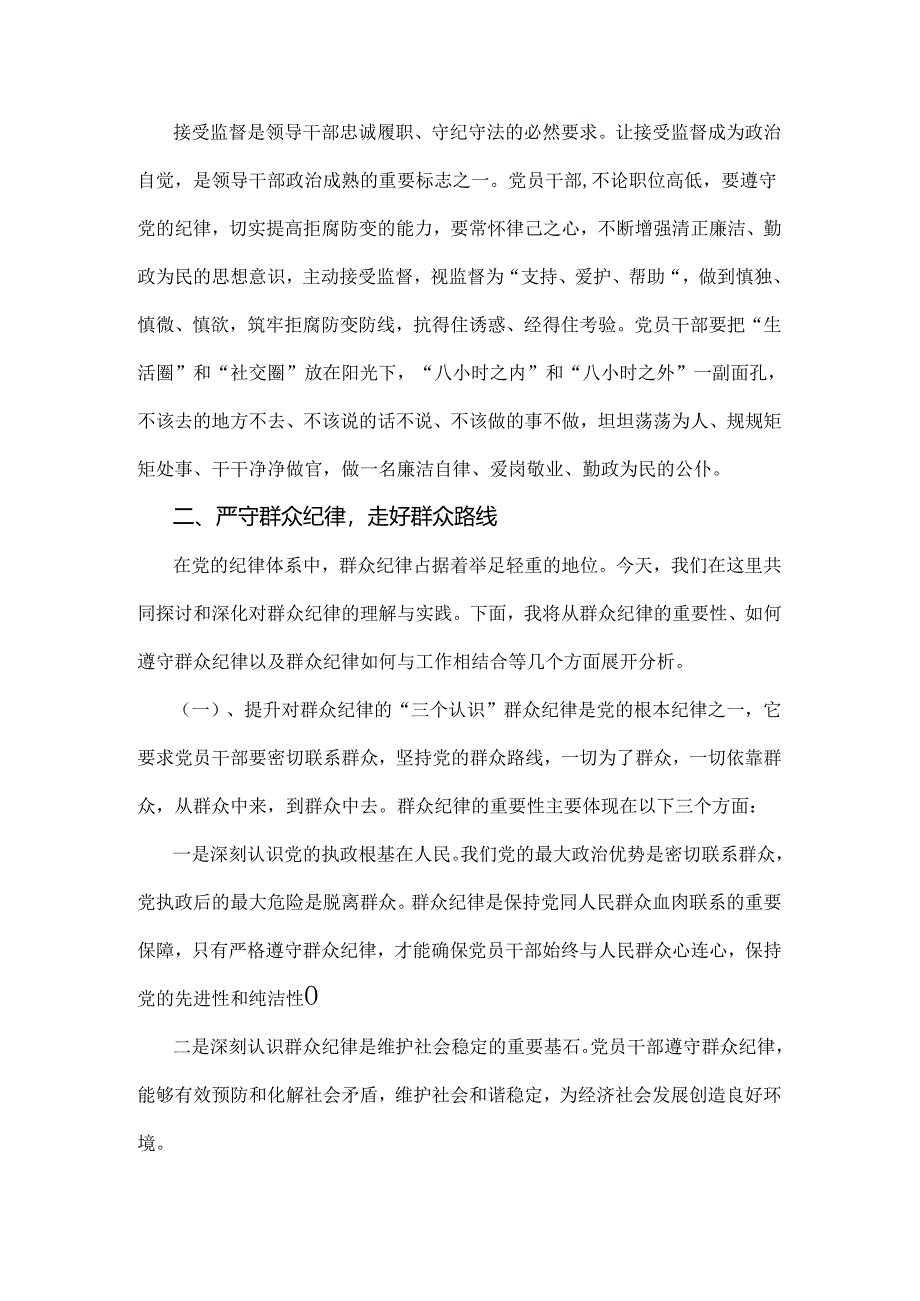 接受监督是领导干部忠诚履职、守纪守法的必然要求。让接受监督成为政治自觉，是领导干部政治成熟的重要标志之一。党员干部,不论职位高低，要遵守党的纪律，切实提高拒腐防变的能力，要常怀律己之心，不断增强清正廉洁、勤政为民的思想意识，主动接受监督，视监督为“支持、爱护、帮助“，做到慎独、慎微、慎欲，筑牢拒腐防变防线，抗得住诱惑、经得住考验。党员干部要把“生活圈”和“社交圈”放在阳光下，“八小时之内”和“八小时之外”一副面孔，不该去的地方不去、不该说的话不说、不该做的事不做，坦坦荡荡为人、规规矩矩处事、干干净净做官，做一名廉洁自律、爱岗敬业、勤政为民的公仆。

二、严守群众纪律，走好群众路线

在党的纪律体系中，群众纪律占据着举足轻重的地位。今天，我们在这里共同探讨和深化对群众纪律的理解与实践。下面，我将从群众纪律的重要性、如何遵守群众纪律以及群众纪律如何与工作相结合等几个方面展开分析。

（一）、提升对群众纪律的“三个认识”群众纪律是党的根本纪律之一，它要求党员干部要密切联系群众，坚持党的群众路线，一切为了群众，一切依靠群众，从群众中来，到群众中去。群众纪律的重要性主要体现在以下三个方面：

一是深刻认识党的执政根基在人民。我们党的最大政治优势是密切联系群众，党执政后的最大危险是脱离群众。群众纪律是保持党同人民群众血肉联系的重要保障，只有严格遵守群众纪律，才能确保党员干部始终与人民群众心连心，保持党的先进性和纯洁性0

二是深刻认识群众纪律是维护社会稳定的重要基石。党员干部遵守群众纪律，能够有效预防和化解社会矛盾，维护社会和谐稳定，为经济社会发展创造良好环境。